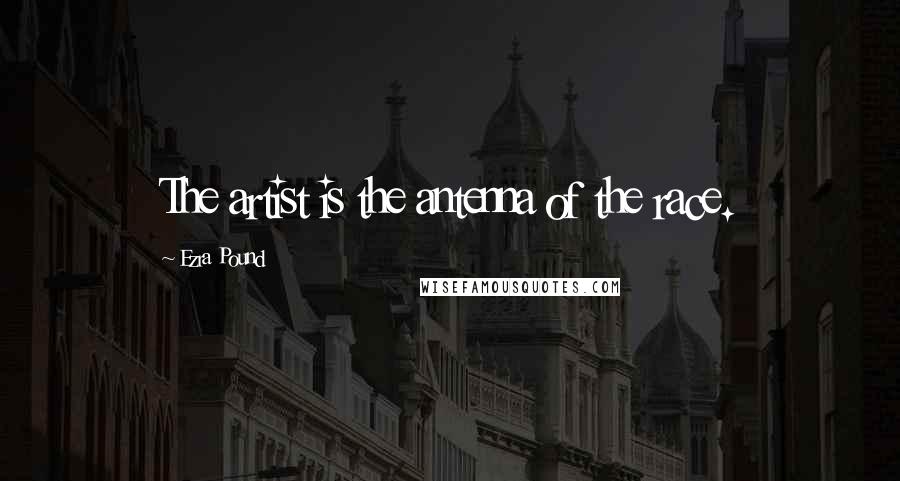 The artist is the antenna of the race.

~ Ezra Pound

WISEFAMOUSQUOTES.COM